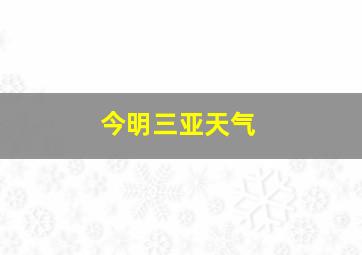 今明三亚天气